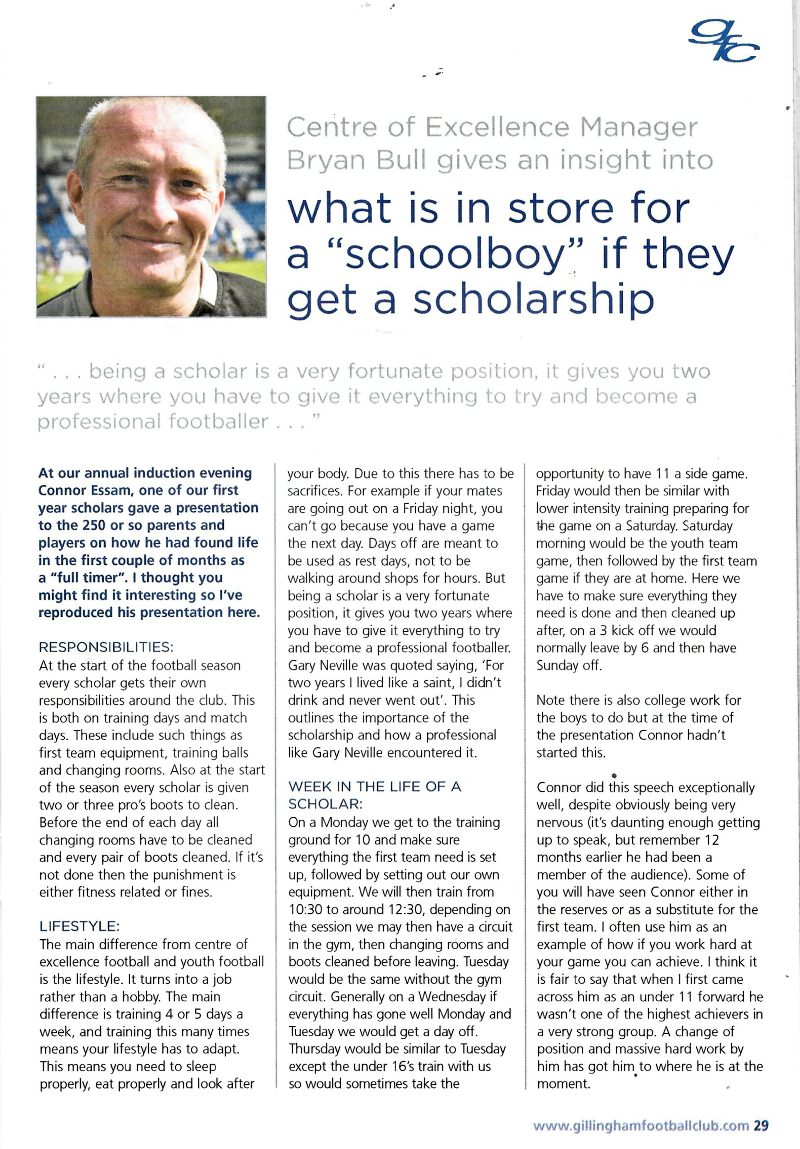 gfc

Centre of Excellence Manager Bryan Bull gives an insight into

what is in store for a "schoolboy" if they get a scholarship

" . . . being a scholar is a very fortunate position, it gives you two years where you have to give it everything to try and become a professional footballer . . . "

At our annual induction evening Connor Essam, one of our first year scholars gave a presentation to the 250 or so parents and players on how he had found life in the first couple of months as a "full timer". I thought you might find it interesting so I've reproduced his presentation here.

RESPONSIBILITIES:
At the start of the football season every scholar gets their own responsibilities around the club. This is both on training days and match days. These include such things as first team equipment, training balls and changing rooms. Also at the start of the season every scholar is given two or three pro's boots to clean. Before the end of each day all changing rooms have to be cleaned and every pair of boots cleaned. If it's not done then the punishment is either fitness related or fines.

LIFESTYLE:
The main difference from centre of excellence football and youth football is the lifestyle. It turns into a job rather than a hobby. The main difference is training 4 or 5 days a week, and training this many times means your lifestyle has to adapt. This means you need to sleep properly, eat properly and look after your body. Due to this there has to be sacrifices. For example if your mates are going out on a Friday night, you can't go because you have a game the next day. Days off are meant to be used as rest days, not to be walking around shops for hours. But being a scholar is a very fortunate position, it gives you two years where you have to give it everything to try and become a professional footballer. Gary Neville was quoted saying, 'For two years I lived like a saint, I didn't drink and never went out'. This outlines the importance of the scholarship and how a professional like Gary Neville encountered it.

WEEK IN THE LIFE OF A SCHOLAR:
On a Monday we get to the training ground for 10 and make sure everything the first team need is set up, followed by setting out our own equipment. We will then train from 10:30 to around 12:30, depending on the session we may then have a circuit in the gym, then changing rooms and boots cleaned before leaving. Tuesday would be the same without the gym circuit. Generally on a Wednesday if everything has gone well Monday and Tuesday we would get a day off. Thursday would be similar to Tuesday except the under 16's train with us so would sometimes take the opportunity to have 11 a side game. Friday would then be similar with lower intensity training preparing for the game on a Saturday. Saturday morning would be the youth team game, then followed by the first team game if they are at home. Here we have to make sure everything they need is done and then cleaned up after, on a 3 kick off we would normally leave by 6 and then have Sunday off.

Note there is also college work for the boys to do but at the time of the presentation Connor hadn't started this.

Connor did this speech exceptionally well, despite obviously being very nervous (it's daunting enough getting up to speak, but remember 12 months earlier he had been a member of the audience). Some of you will have seen Connor either in the reserves or as a substitute for the first team. I often use him as an example of how if you work hard at your game you can achieve. I think it is fair to say that when I first came across him as an under 11 forward he wasn't one of the highest achievers in a very strong group. A change of position and massive hard work by him has got him to where he is at the moment.

www.gillinghamfootballclub.com 29